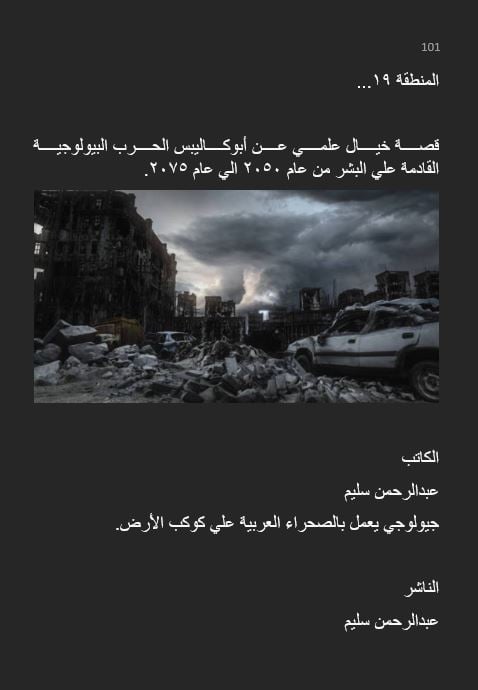 101

المنطقة ١٩...

قصة خيال علمي عن أبوكاليبس الحرب البيولوجية القادمة علي البشر من عام ٢٠٥٠ الي عام ٢٠٧٥.

الكاتب

عبدالرحمن سليم

جيولوجي يعمل بالصحراء العربية علي كوكب الأرض.

الناشر

عبدالرحمن سليم